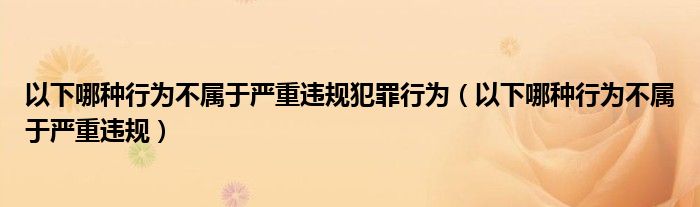 以下哪种行为不属于严重违规犯罪行为（以下哪种行为不属于严重违规）